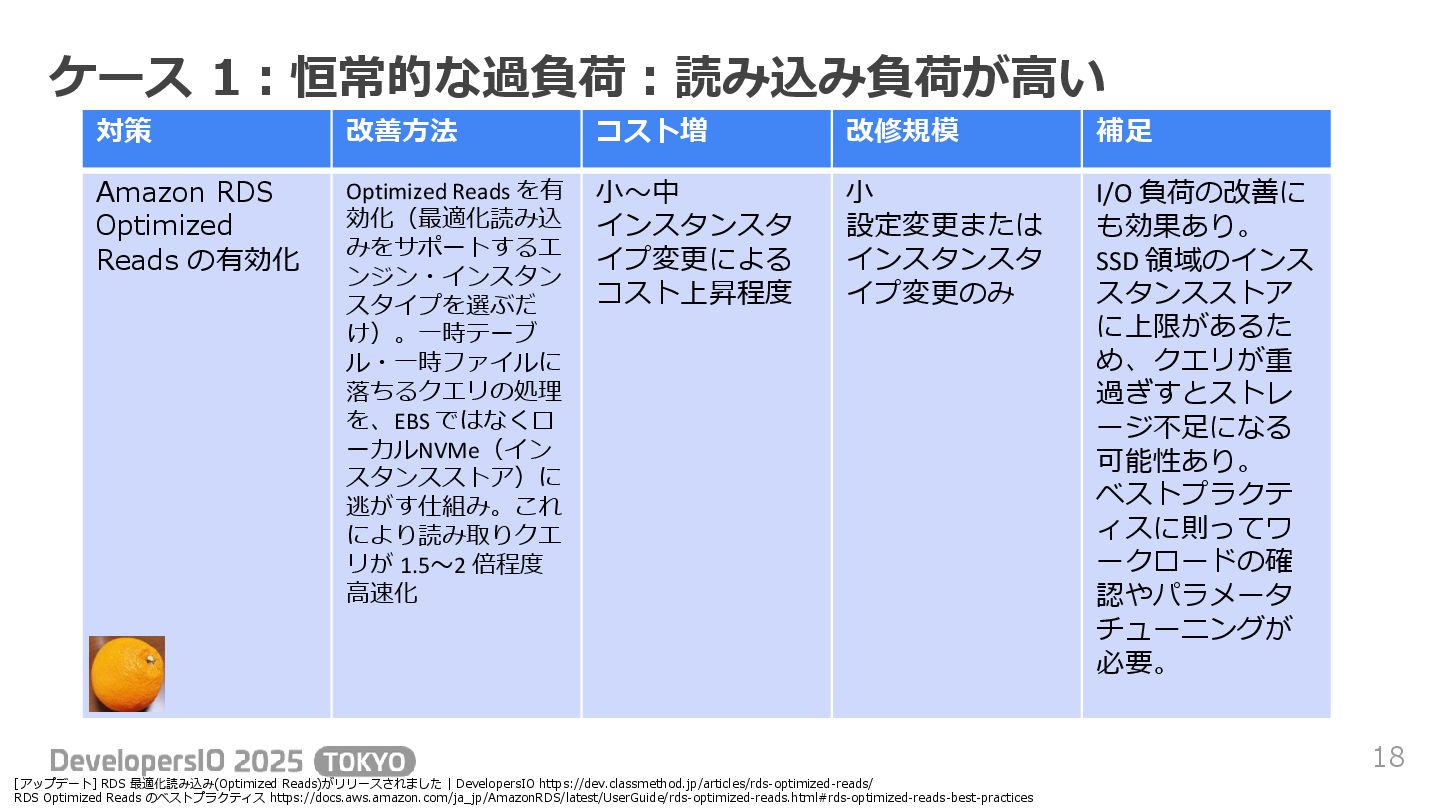 ケース 1：恒常的な過負荷：読み込み負荷が高い

| 対策 | 改善方法 | コスト増 | 改修規模 | 補足 |
|---|---|---|---|---|
| Amazon RDS Optimized Reads の有効化 | Optimized Reads を有効化（最適化読み込みをサポートするエンジン・インスタンスタイプを選ぶだけ）。一時テーブル・一時ファイルに落ちるクエリの処理を、EBS ではなくローカルNVMe（インスタンスストア）に逃がす仕組み。これにより読み取りクエリが 1.5～2 倍程度高速化 | 小～中 インスタンスタイプ変更によるコスト上昇程度 | 小 設定変更またはインスタンスタイプ変更のみ | I/O 負荷の改善にも効果あり。SSD 領域のインスタンスストアに上限があるため、クエリが重過ぎすとストレージ不足になる可能性あり。ベストプラクティスに則ってワークロードの確認やパラメータチューニングが必要。 |

DevelopersIO 2025 TOKYO

18

[アップデート] RDS 最適化読み込み(Optimized Reads)がリリースされました | DevelopersIO https://dev.classmethod.jp/articles/rds-optimized-reads/
RDS Optimized Reads のベストプラクティス https://docs.aws.amazon.com/ja_jp/AmazonRDS/latest/UserGuide/rds-optimized-reads.html#rds-optimized-reads-best-practices